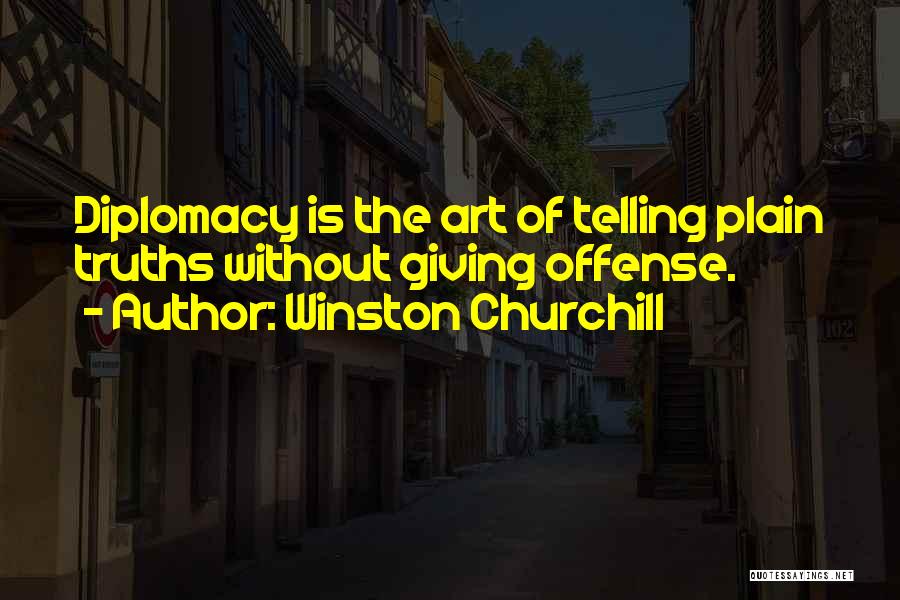 Diplomacy is the art of telling plain truths without giving offense.
- Author: Winston Churchill

102

QUOTESSAYINGS.NET